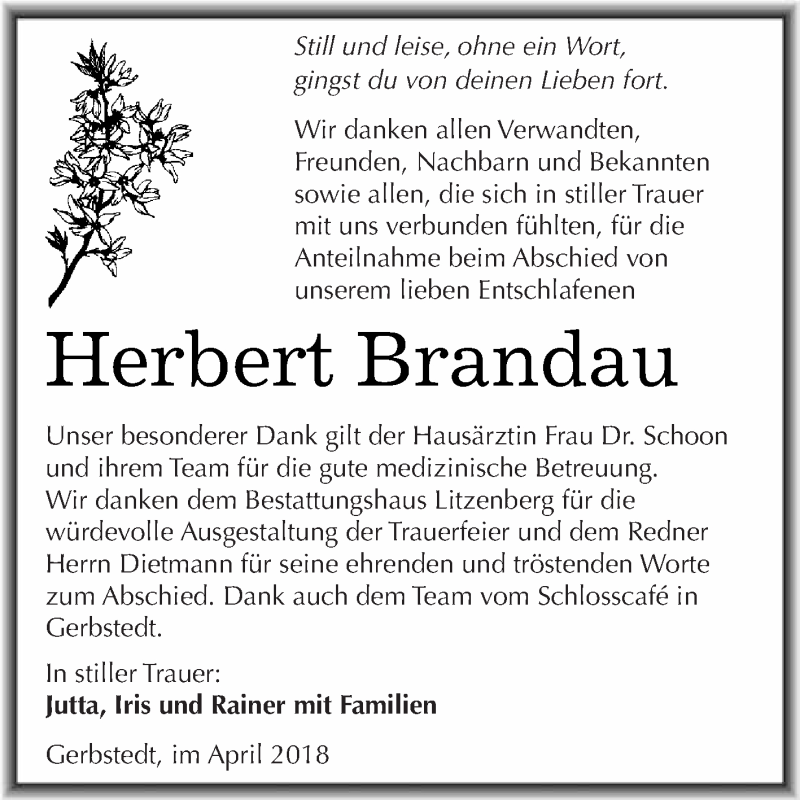 Still und leise, ohne ein Wort,
gingst du von deinen Lieben fort.

Wir danken allen Verwandten, Freunden, Nachbarn und Bekannten sowie allen, die sich in stiller Trauer mit uns verbunden fühlten, für die Anteilnahme beim Abschied von unserem lieben Entschlafenen

Herbert Brandau

Unser besonderer Dank gilt der Hausärztin Frau Dr. Schoon und ihrem Team für die gute medizinische Betreuung. Wir danken dem Bestattungshaus Litzenberg für die würdevolle Ausgestaltung der Trauerfeier und dem Redner Herrn Dietmann für seine ehrenden und tröstenden Worte zum Abschied. Dank auch dem Team vom Schlosscafé in Gerbstedt.

In stiller Trauer:
Jutta, Iris und Rainer mit Familien

Gerbstedt, im April 2018